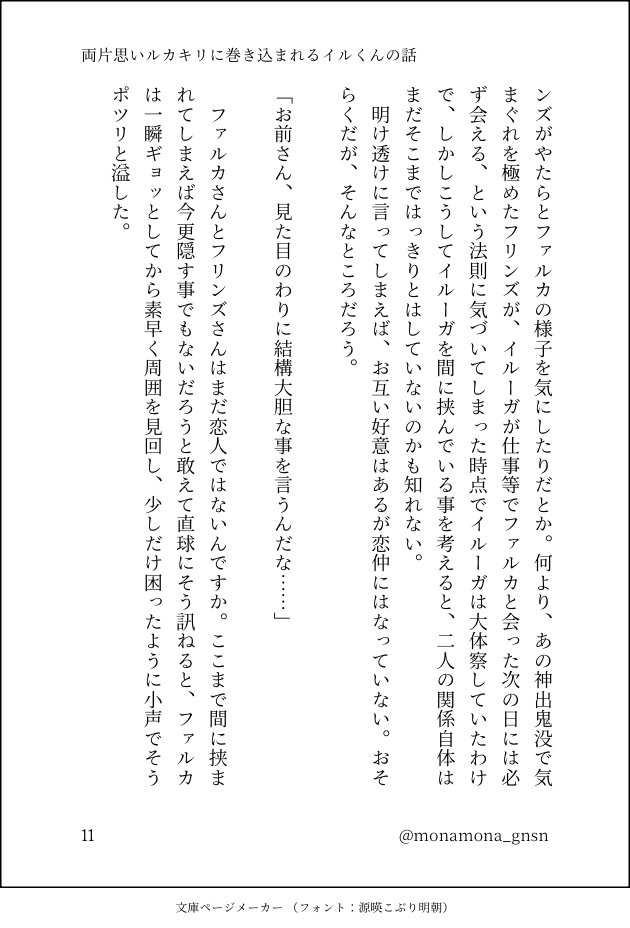 両片思いルカキリに巻き込まれるイルくんの話

ンズがやたらとファルカの様子を気にしたりだとか。何より、あの神出鬼没で気まぐれを極めたフリンズが、イルーガが仕事等でファルカと会った次の日には必ず会える、という法則に気づいてしまった時点でイルーガは大体察していたわけで、しかしこうしてイルーガを間に挟んでいる事を考えると、二人の関係自体はまだそこまではっきりとはしていないのかも知れない。

明け透けに言ってしまえば、お互い好意はあるが恋仲にはなっていない。おそらくだが、そんなところだろう。

「お前さん、見た目のわりに結構大胆な事を言うんだな……」

ファルカさんとフリンズさんはまだ恋人ではないんですか。ここまで間に挟まれてしまえば今更隠す事でもないだろうと敢えて直球にそう訊ねると、ファルカは一瞬ギョッとしてから素早く周囲を見回し、少しだけ困ったように小声でそうポツリと溢した。

11

@monamona_gnsn

文庫ページメーカー（フォント：源暎こぶり明朝）